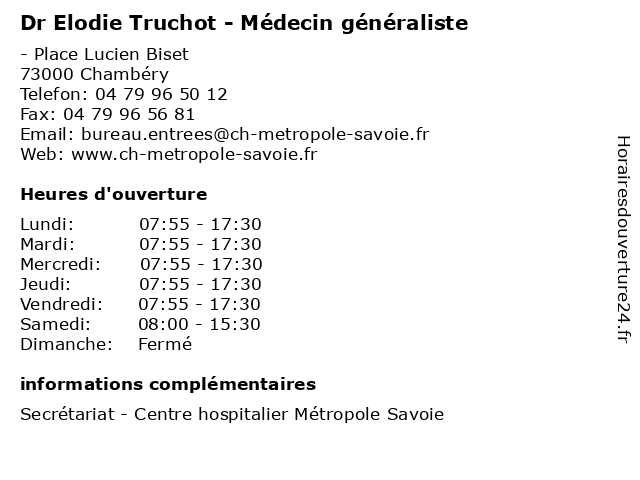 Dr Elodie Truchot - Médecin généraliste

- Place Lucien Biset
73000 Chambéry
Telefon: 04 79 96 50 12
Fax: 04 79 96 56 81
Email: bureau.entrees@ch-metropole-savoie.fr
Web: www.ch-metropole-savoie.fr

Heures d'ouverture

Lundi: 07:55 - 17:30
Mardi: 07:55 - 17:30
Mercredi: 07:55 - 17:30
Jeudi: 07:55 - 17:30
Vendredi: 07:55 - 17:30
Samedi: 08:00 - 15:30
Dimanche: Fermé

informations complémentaires

Secrétariat - Centre hospitalier Métropole Savoie

Horairesdouverture24.fr